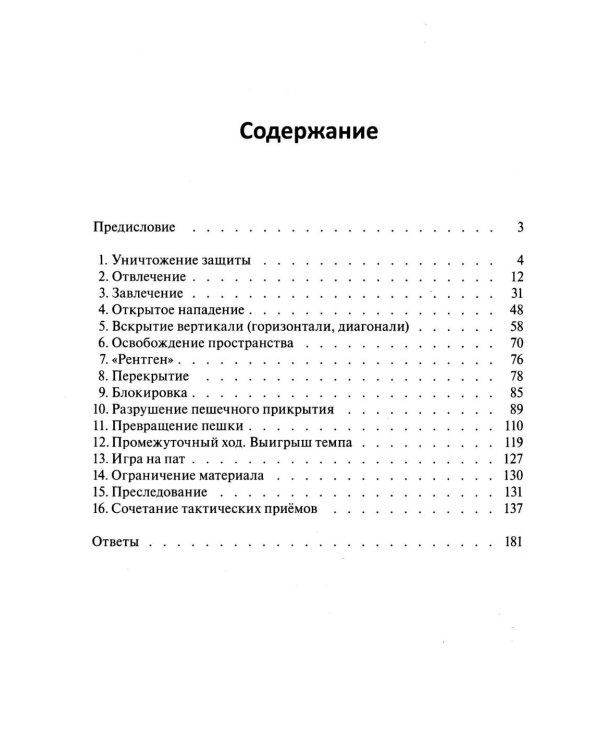 Содержание

Предисловие 3

1. Уничтожение защиты 4
2. Отвлечение 12
3. Завлечение 31
4. Открытое нападение 48
5. Вскрытие вертикали (горизонтали, диагонали) 58
6. Освобождение пространства 70
7. «Рентген» 76
8. Перекрытие 78
9. Блокировка 85
10. Разрушение пешечного прикрытия 89
11. Превращение пешки 110
12. Промежуточный ход. Выигрыш темпа 119
13. Игра на пат 127
14. Ограничение материала 130
15. Преследование 131
16. Сочетание тактических приёмов 137

Ответы 181